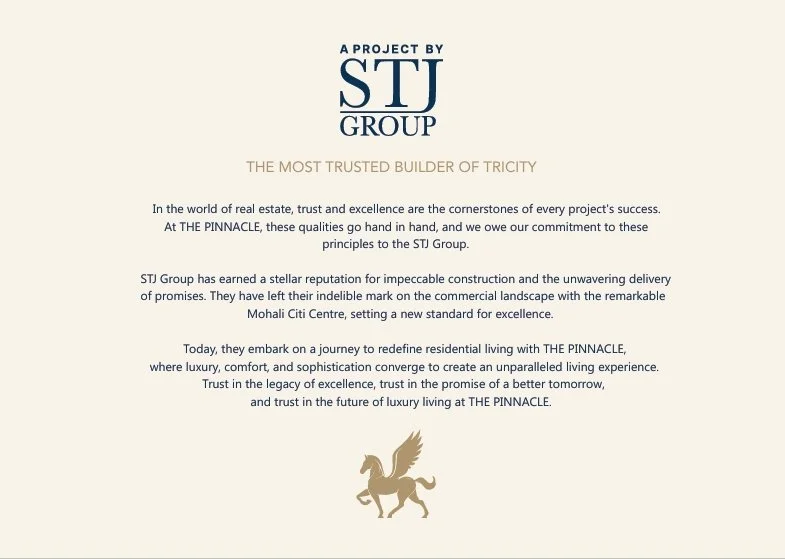 A PROJECT BY
STJ
GROUP

THE MOST TRUSTED BUILDER OF TRICITY

In the world of real estate, trust and excellence are the cornerstones of every project's success. At THE PINNACLE, these qualities go hand in hand, and we owe our commitment to these principles to the STJ Group.

STJ Group has earned a stellar reputation for impeccable construction and the unwavering delivery of promises. They have left their indelible mark on the commercial landscape with the remarkable Mohali Citi Centre, setting a new standard for excellence.

Today, they embark on a journey to redefine residential living with THE PINNACLE, where luxury, comfort, and sophistication converge to create an unparalleled living experience. Trust in the legacy of excellence, trust in the promise of a better tomorrow, and trust in the future of luxury living at THE PINNACLE.